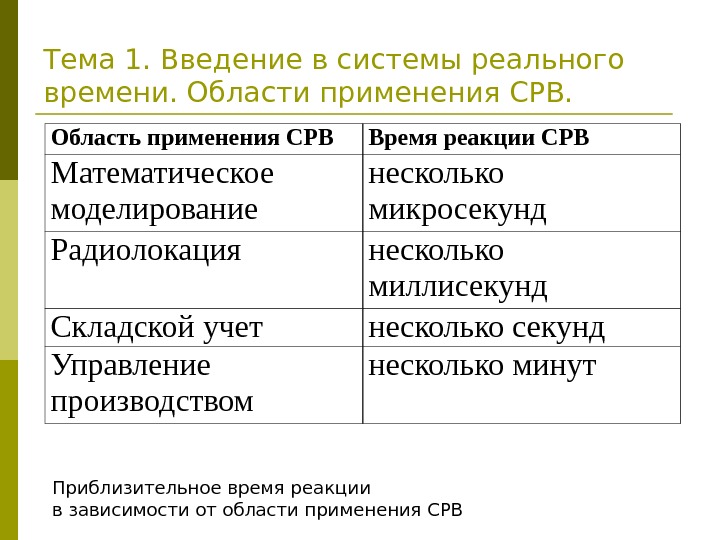 Тема 1. Введение в системы реального времени. Области применения СРВ.

| Область применения СРВ | Время реакции СРВ |
|---|---|
| Математическое моделирование | несколько микросекунд |
| Радиолокация | несколько миллисекунд |
| Складской учет | несколько секунд |
| Управление производством | несколько минут |

Приблизительное время реакции в зависимости от области применения СРВ